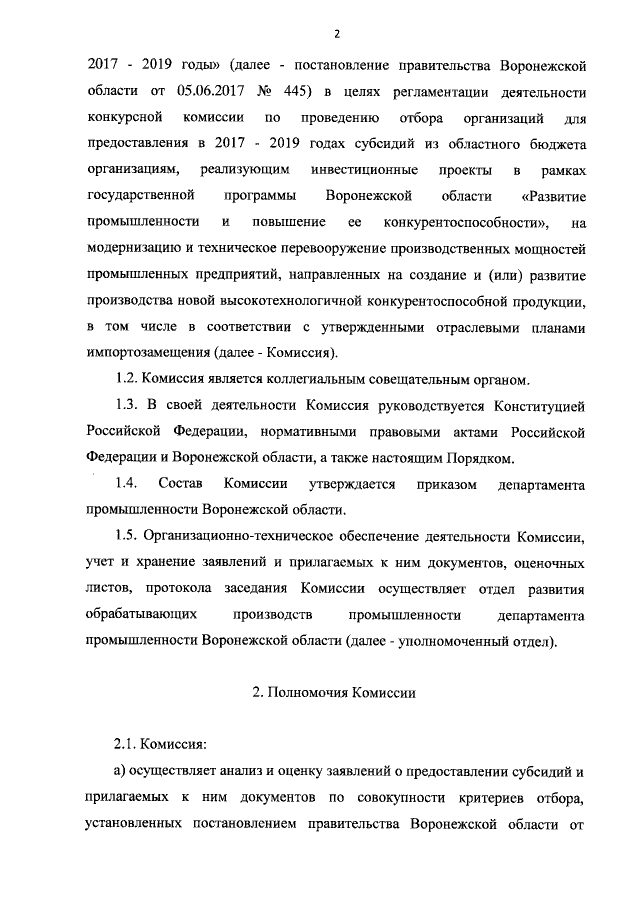 2

2017 - 2019 годы» (далее - постановление правительства Воронежской области от 05.06.2017 № 445) в целях регламентации деятельности конкурсной комиссии по проведению отбора организаций для предоставления в 2017 - 2019 годах субсидий из областного бюджета организациям, реализующим инвестиционные проекты в рамках государственной программы Воронежской области «Развитие промышленности и повышение ее конкурентоспособности», на модернизацию и техническое перевооружение производственных мощностей промышленных предприятий, направленных на создание и (или) развитие производства новой высокотехнологичной конкурентоспособной продукции, в том числе в соответствии с утвержденными отраслевыми планами импортозамещения (далее - Комиссия).

1.2. Комиссия является коллегиальным совещательным органом.

1.3. В своей деятельности Комиссия руководствуется Конституцией Российской Федерации, нормативными правовыми актами Российской Федерации и Воронежской области, а также настоящим Порядком.

1.4. Состав Комиссии утверждается приказом департамента промышленности Воронежской области.

1.5. Организационно-техническое обеспечение деятельности Комиссии, учет и хранение заявлений и прилагаемых к ним документов, оценочных листов, протокола заседания Комиссии осуществляет отдел развития обрабатывающих производств промышленности департамента промышленности Воронежской области (далее - уполномоченный отдел).

2. Полномочия Комиссии

2.1. Комиссия:

а) осуществляет анализ и оценку заявлений о предоставлении субсидий и прилагаемых к ним документов по совокупности критериев отбора, установленных постановлением правительства Воронежской области от